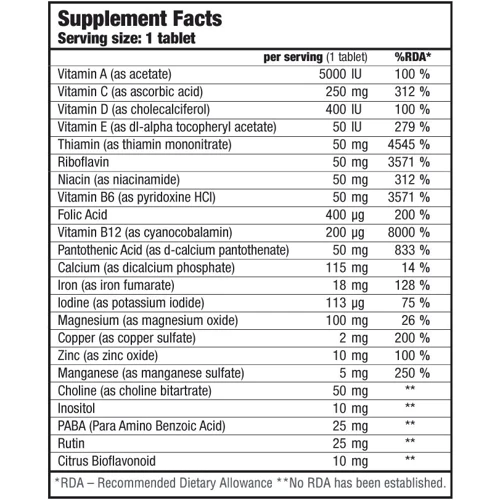 Supplement Facts
Serving size: 1 tablet

| | per serving (1 tablet) | %RDA* |
|---|---|---|
| Vitamin A (as acetate) | 5000 IU | 100 % |
| Vitamin C (as ascorbic acid) | 250 mg | 312 % |
| Vitamin D (as cholecalciferol) | 400 IU | 100 % |
| Vitamin E (as dl-alpha tocopheryl acetate) | 50 IU | 279 % |
| Thiamin (as thiamin mononitrate) | 50 mg | 4545 % |
| Riboflavin | 50 mg | 3571 % |
| Niacin (as niacinamide) | 50 mg | 312 % |
| Vitamin B6 (as pyridoxine HCl) | 50 mg | 3571 % |
| Folic Acid | 400 µg | 200 % |
| Vitamin B12 (as cyanocobalamin) | 200 µg | 8000 % |
| Pantothenic Acid (as d-calcium pantothenate) | 50 mg | 833 % |
| Calcium (as dicalcium phosphate) | 115 mg | 14 % |
| Iron (as iron fumarate) | 18 mg | 128 % |
| Iodine (as potassium iodide) | 113 µg | 75 % |
| Magnesium (as magnesium oxide) | 100 mg | 26 % |
| Copper (as copper sulfate) | 2 mg | 200 % |
| Zinc (as zinc oxide) | 10 mg | 100 % |
| Manganese (as manganese sulfate) | 5 mg | 250 % |
| Choline (as choline bitartrate) | 50 mg | ** |
| Inositol | 10 mg | ** |
| PABA (Para Amino Benzoic Acid) | 25 mg | ** |
| Rutin | 25 mg | ** |
| Citrus Bioflavonoid | 10 mg | ** |

*RDA – Recommended Dietary Allowance **No RDA has been established.